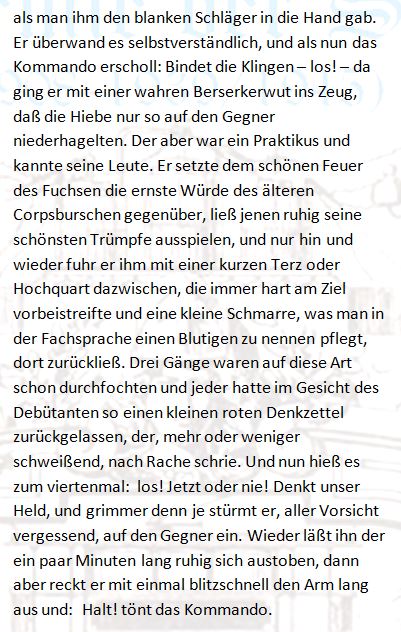 als man ihm den blanken Schläger in die Hand gab. Er überwand es selbstverständlich, und als nun das Kommando erscholl: Bindet die Klingen – los! – da ging er mit einer wahren Berserkerwut ins Zeug, daß die Hiebe nur so auf den Gegner niederhagelten. Der aber war ein Praktikus und kannte seine Leute. Er setzte dem schönen Feuer des Fuchsen die ernste Würde des älteren Corpsburschen gegenüber, ließ jenen ruhig seine schönsten Trümpfe ausspielen, und nur hin und wieder fuhr er ihm mit einer kurzen Terz oder Hochquart dazwischen, die immer hart am Ziel vorbeistreifte und eine kleine Schmarre, was man in der Fachsprache einen Blutigen zu nennen pflegt, dort zurückließ. Drei Gänge waren auf diese Art schon durchfochten und jeder hatte im Gesicht des Debütanten so einen kleinen roten Denkzettel zurückgelassen, der, mehr oder weniger schweißend, nach Rache schrie. Und nun hieß es zum viertenmal: los! Jetzt oder nie! Denkt unser Held, und grimmer denn je stürmt er, aller Vorsicht vergessend, auf den Gegner ein. Wieder läßt ihn der ein paar Minuten lang ruhig sich austoben, dann aber reckt er mit einmal blitzschnell den Arm lang aus und: Halt! tönt das Kommando.